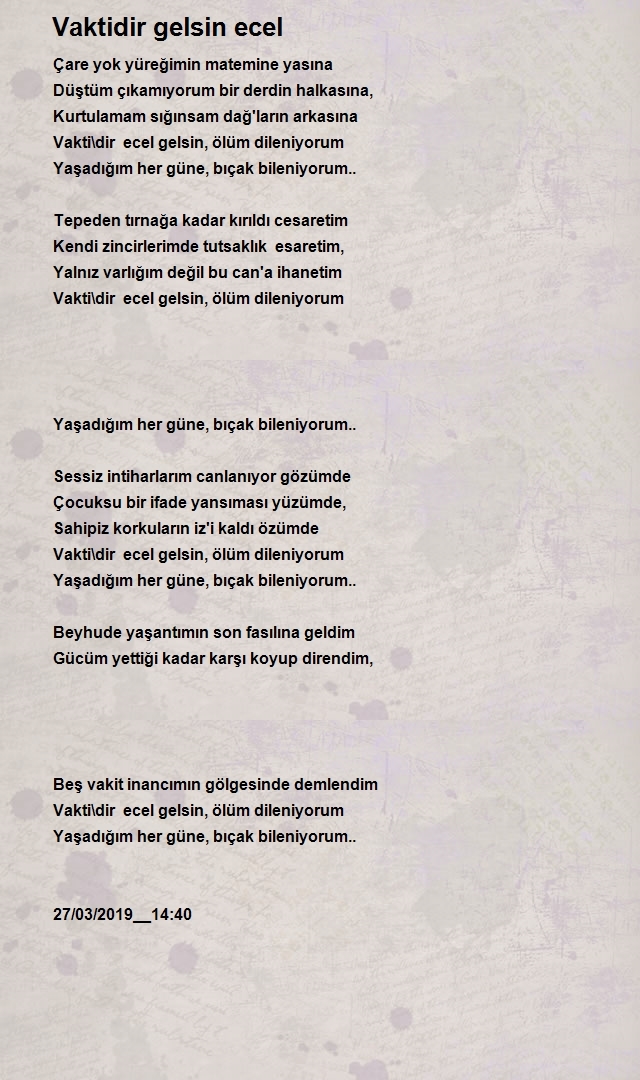 Vaktidir gelsin ecel

Çare yok yüreğimin matemine yasına
Düştüm çıkamıyorum bir derdin halkasına,
Kurtulamam sığınsam dağ'ların arkasına
Vakti\dir ecel gelsin, ölüm dileniyorum
Yaşadığım her güne, bıçak bileniyorum..

Tepeden tırnağa kadar kırıldı cesaretim
Kendi zincirlerimde tutsaklık esaretim,
Yalnız varlığım değil bu can'a ihanetim
Vakti\dir ecel gelsin, ölüm dileniyorum

Yaşadığım her güne, bıçak bileniyorum..

Sessiz intiharlarım canlanıyor gözümde
Çocuksu bir ifade yansıması yüzümde,
Sahipiz korkuların iz'i kaldı özümde
Vakti\dir ecel gelsin, ölüm dileniyorum
Yaşadığım her güne, bıçak bileniyorum..

Beyhude yaşantımın son fasılına geldim
Gücüm yettiği kadar karşı koyup direndim,

Beş vakit inancımın gölgesinde demlendim
Vakti\dir ecel gelsin, ölüm dileniyorum
Yaşadığım her güne, bıçak bileniyorum..

27/03/2019__14:40